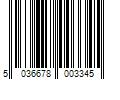 5 036678 003345